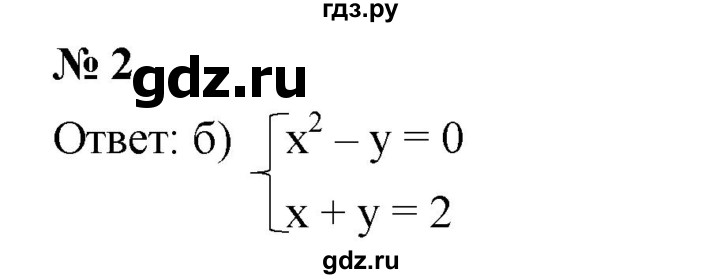 гдз.ру

№ 2 gdz.ru

Ответ: б) $\begin{cases} x^2 - y = 0 \\ x + y = 2 \end{cases}$

gdz.ru